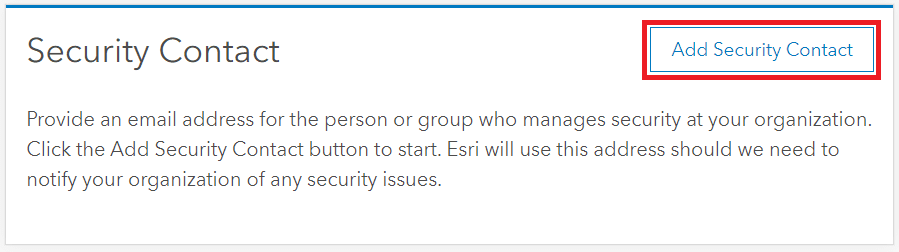 Security Contact

Add Security Contact

Provide an email address for the person or group who manages security at your organization. Click the Add Security Contact button to start. Esri will use this address should we need to notify your organization of any security issues.